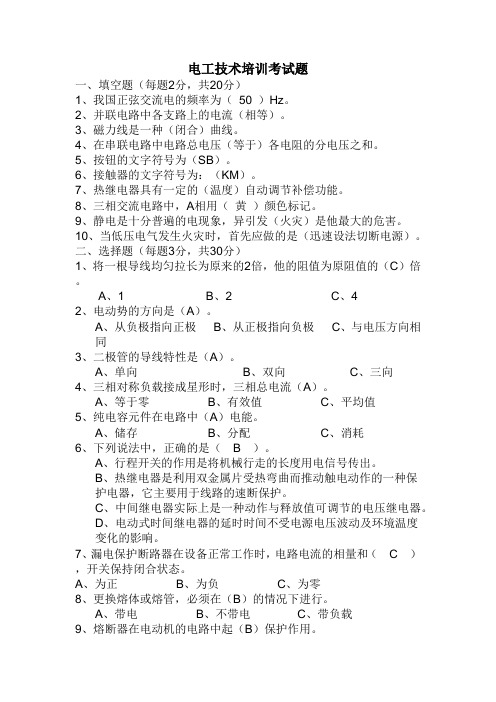 电工技术培训考试题

一、填空题（每题2分，共20分）

1、我国正弦交流电的频率为（ 50 ）Hz。

2、并联电路中各支路上的电流（相等）。

3、磁力线是一种（闭合）曲线。

4、在串联电路中电路总电压（等于）各电阻的分电压之和。

5、按钮的文字符号为（SB）。

6、接触器的文字符号为：（KM）。

7、热继电器具有一定的（温度）自动调节补偿功能。

8、三相交流电路中，A相用（ 黄 ）颜色标记。

9、静电是十分普遍的电现象，异引发（火灾）是他最大的危害。

10、当低压电气发生火灾时，首先应做的是（迅速设法切断电源）。

二、选择题（每题3分，共30分）

1、将一根导线均匀拉长为原来的2倍，他的阻值为原阻值的（C）倍。

A、1 B、2 C、4

2、电动势的方向是（A）。

A、从负极指向正极 B、从正极指向负极 C、与电压方向相同

3、二极管的导线特性是（A）。

A、单向 B、双向 C、三向

4、三相对称负载接成星形时，三相总电流（A）。

A、等于零 B、有效值 C、平均值

5、纯电容元件在电路中（A）电能。

A、储存 B、分配 C、消耗

6、下列说法中，正确的是（ B ）。

A、行程开关的作用是将机械行走的长度用电信号传出。

B、热继电器是利用双金属片受热弯曲而推动触电动作的一种保护电器，它主要用于线路的速断保护。

C、中间继电器实际上是一种动作与释放值可调节的电压继电器。

D、电动式时间继电器的延时时间不受电源电压波动及环境温度变化的影响。

7、漏电保护断路器在设备正常工作时，电路电流的相量和（ C ），开关保持闭合状态。

A、为正 B、为负 C、为零

8、更换熔体或熔管，必须在（B）的情况下进行。

A、带电 B、不带电 C、带负载

9、熔断器在电动机的电路中起（B）保护作用。